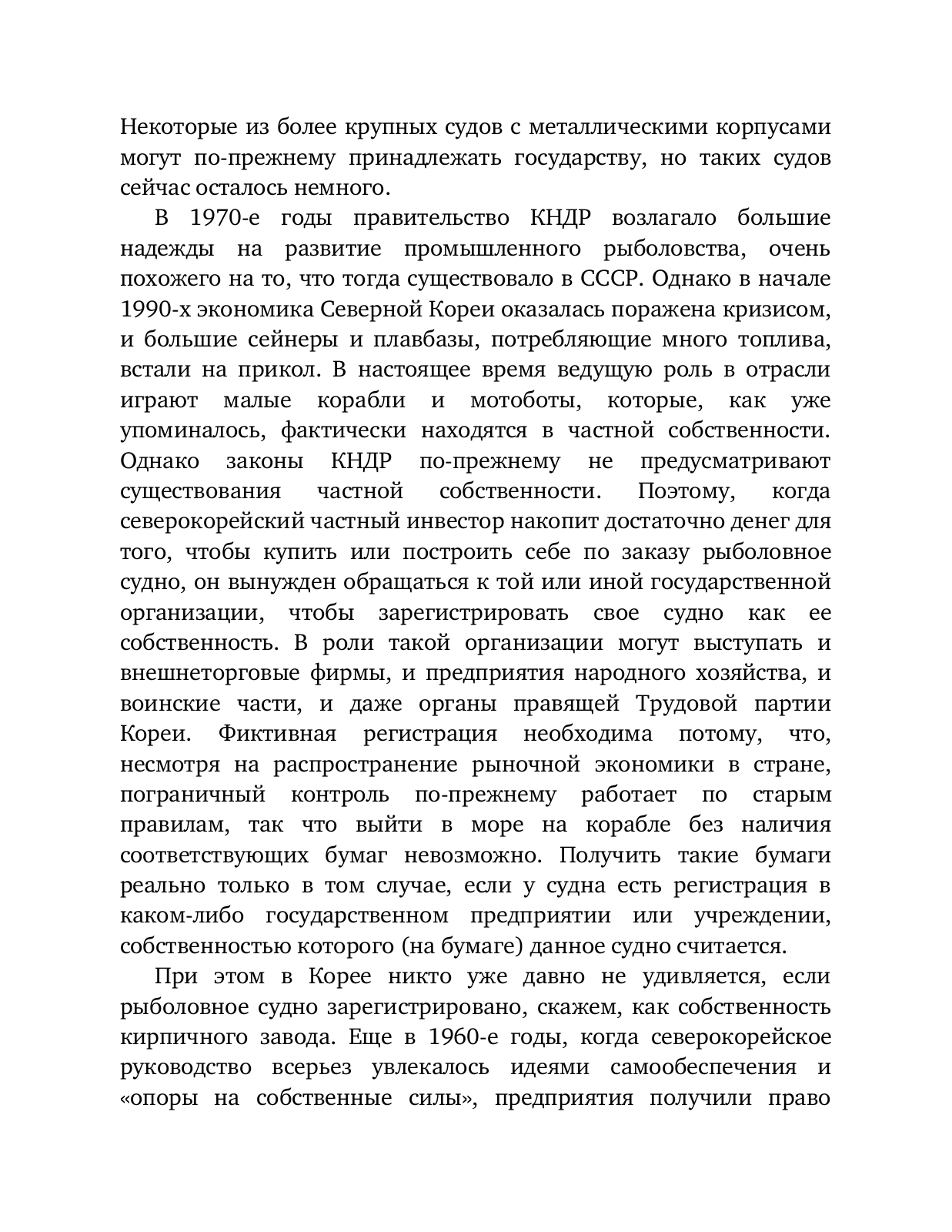 Некоторые из более крупных судов с металлическими корпусами могут по-прежнему принадлежать государству, но таких судов сейчас осталось немного.

В 1970-е годы правительство КНДР возлагало большие надежды на развитие промышленного рыболовства, очень похожего на то, что тогда существовало в СССР. Однако в начале 1990-х экономика Северной Кореи оказалась поражена кризисом, и большие сейнеры и плавбазы, потребляющие много топлива, встали на прикол. В настоящее время ведущую роль в отрасли играют малые корабли и мотоботы, которые, как уже упоминалось, фактически находятся в частной собственности. Однако законы КНДР по-прежнему не предусматривают существования частной собственности. Поэтому, когда северокорейский частный инвестор накопит достаточно денег для того, чтобы купить или построить себе по заказу рыболовное судно, он вынужден обращаться к той или иной государственной организации, чтобы зарегистрировать свое судно как ее собственность. В роли такой организации могут выступать и внешнеторговые фирмы, и предприятия народного хозяйства, и воинские части, и даже органы правящей Трудовой партии Кореи. Фиктивная регистрация необходима потому, что, несмотря на распространение рыночной экономики в стране, пограничный контроль по-прежнему работает по старым правилам, так что выйти в море на корабле без наличия соответствующих бумаг невозможно. Получить такие бумаги реально только в том случае, если у судна есть регистрация в каком-либо государственном предприятии или учреждении, собственностью которого (на бумаге) данное судно считается.

При этом в Корее никто уже давно не удивляется, если рыболовное судно зарегистрировано, скажем, как собственность кирпичного завода. Еще в 1960-е годы, когда северокорейское руководство всерьез увлекалось идеями самообеспечения и «опоры на собственные силы», предприятия получили право